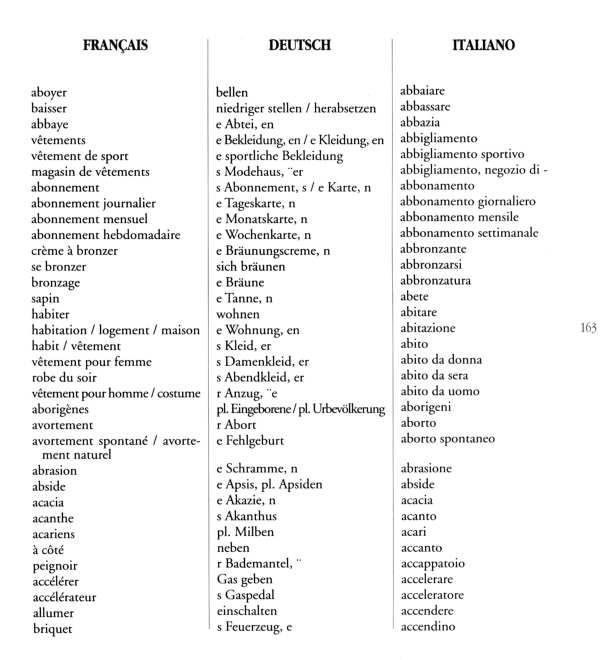 | FRANÇAIS | DEUTSCH | ITALIANO |
|---|---|---|
| aboyer | bellen | abbaiare |
| baisser | niedriger stellen / herabsetzen | abbassare |
| abbaye | e Abtei, en | abbazia |
| vêtements | e Bekleidung, en / e Kleidung, en | abbigliamento |
| vêtement de sport | e sportliche Bekleidung | abbigliamento sportivo |
| magasin de vêtements | s Modehaus, ¨er | abbigliamento, negozio di - |
| abonnement | s Abonnement, s / e Karte, n | abbonamento |
| abonnement journalier | e Tageskarte, n | abbonamento giornaliero |
| abonnement mensuel | e Monatskarte, n | abbonamento mensile |
| abonnement hebdomadaire | e Wochenkarte, n | abbonamento settimanale |
| crème à bronzer | e Bräunungscreme, n | abbronzante |
| se bronzer | sich bräunen | abbronzarsi |
| bronzage | e Bräune | abbronzatura |
| sapin | e Tanne, n | abete |
| habiter | wohnen | abitare |
| habitation / logement / maison | e Wohnung, en | abitazione |
| habit / vêtement | s Kleid, er | abito |
| vêtement pour femme | s Damenkleid, er | abito da donna |
| robe du soir | s Abendkleid, er | abito da sera |
| vêtement pour homme / costume | r Anzug, ¨e | abito da uomo |
| aborigènes | pl. Eingeborene / pl. Urbevölkerung | aborigeni |
| avortement | r Abort | aborto |
| avortement spontané / avortement naturel | e Fehlgeburt | aborto spontaneo |
| abrasion | e Schramme, n | abrasione |
| abside | e Apsis, pl. Apsiden | abside |
| acacia | e Akazie, n | acacia |
| acanthe | s Akanthus | acanto |
| acariens | pl. Milben | acari |
| à côté | neben | accanto |
| peignoir | r Bademantel, ¨ | accappatoio |
| accélérer | Gas geben | accelerare |
| accélérateur | s Gaspedal | acceleratore |
| allumer | einschalten | accendere |
| briquet | s Feuerzeug, e | accendino |

163